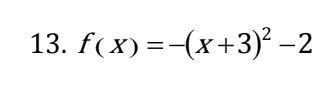 13. $f(x) = -(x+3)^2 - 2$